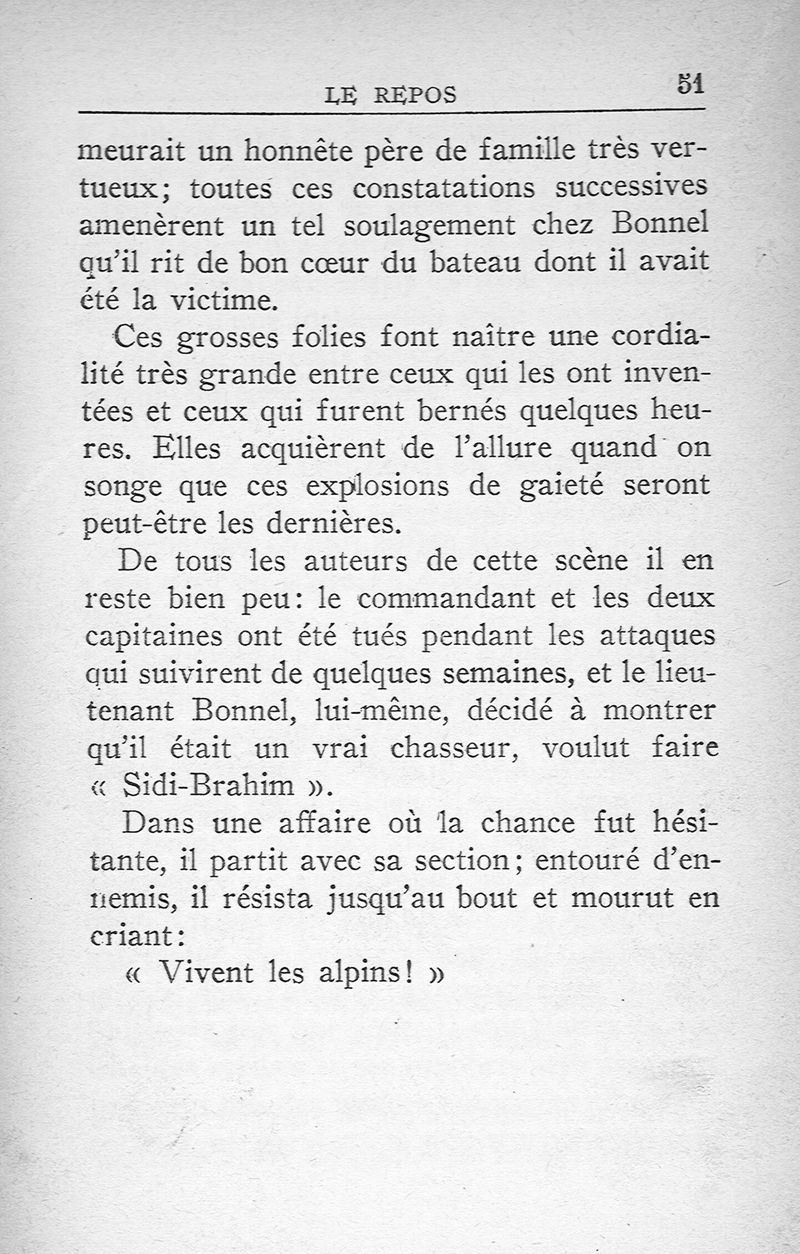 LE REPOS 51

meurait un honnête père de famille très vertueux; toutes ces constatations successives amenèrent un tel soulagement chez Bonnel qu'il rit de bon cœur du bateau dont il avait été la victime.

Ces grosses folies font naître une cordialité très grande entre ceux qui les ont inventées et ceux qui furent bernés quelques heures. Elles acquièrent de l'allure quand on songe que ces explosions de gaieté seront peut-être les dernières.

De tous les auteurs de cette scène il en reste bien peu: le commandant et les deux capitaines ont été tués pendant les attaques qui suivirent de quelques semaines, et le lieutenant Bonnel, lui-même, décidé à montrer qu'il était un vrai chasseur, voulut faire « Sidi-Brahim ».

Dans une affaire où la chance fut hésitante, il partit avec sa section; entouré d'ennemis, il résista jusqu'au bout et mourut en criant:

« Vivent les alpins! »